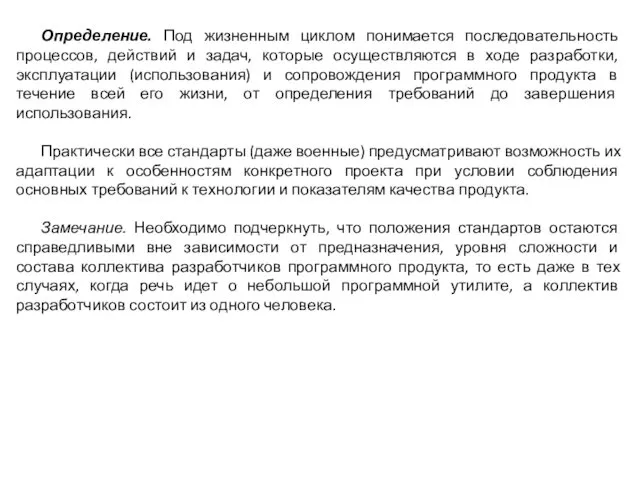 Определение. Под жизненным циклом понимается последовательность процессов, действий и задач, которые осуществляются в ходе разработки, эксплуатации (использования) и сопровождения программного продукта в течение всей его жизни, от определения требований до завершения использования.

Практически все стандарты (даже военные) предусматривают возможность их адаптации к особенностям конкретного проекта при условии соблюдения основных требований к технологии и показателям качества продукта.

Замечание. Необходимо подчеркнуть, что положения стандартов остаются справедливыми вне зависимости от предназначения, уровня сложности и состава коллектива разработчиков программного продукта, то есть даже в тех случаях, когда речь идет о небольшой программной утилите, а коллектив разработчиков состоит из одного человека.